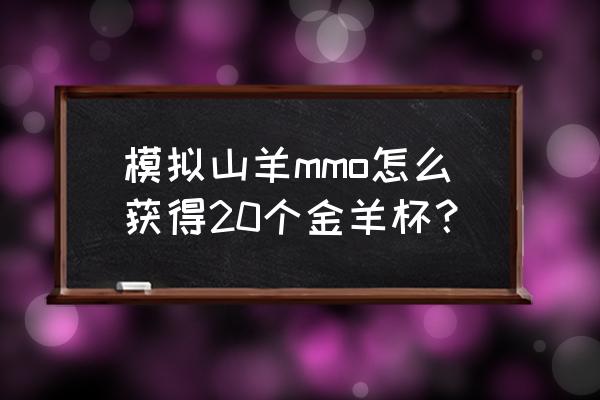 模拟山羊mmo怎么获得20个金羊杯？